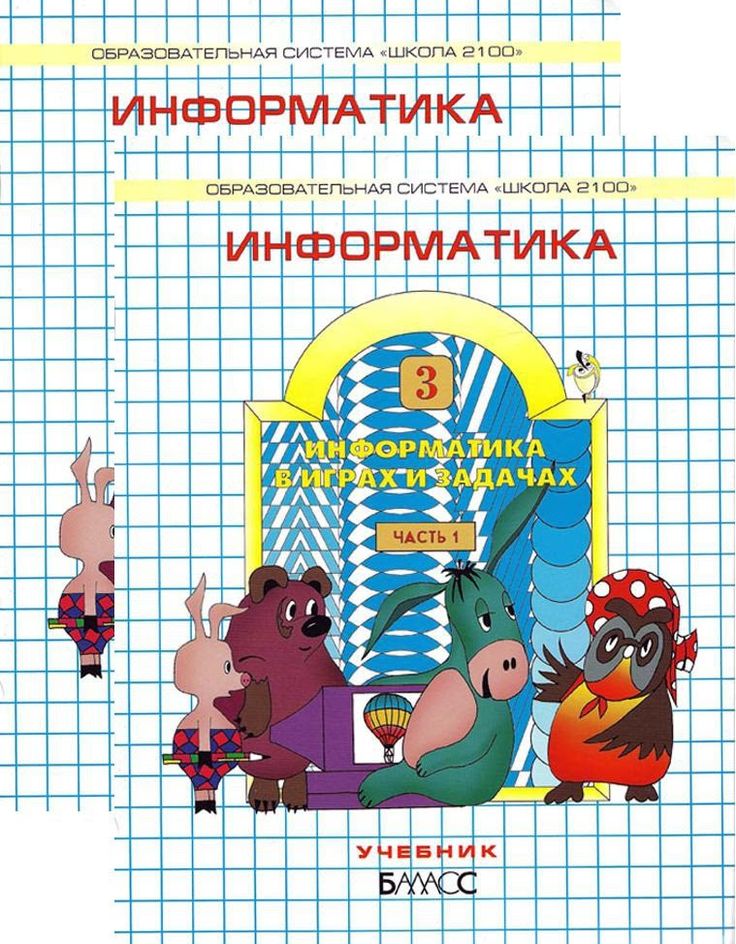 ОБРАЗОВАТЕЛЬНАЯ СИСТЕМА «ШКОЛА 2100»

ИНФОРМАТИКА

ОБРАЗОВАТЕЛЬНАЯ СИСТЕМА «ШКОЛА 2100»

ИНФОРМАТИКА

3

ИНФОРМАТИКА В ИГРАХ И ЗАДАЧАХ

ЧАСТЬ 1

УЧЕБНИК

БАЛАСС